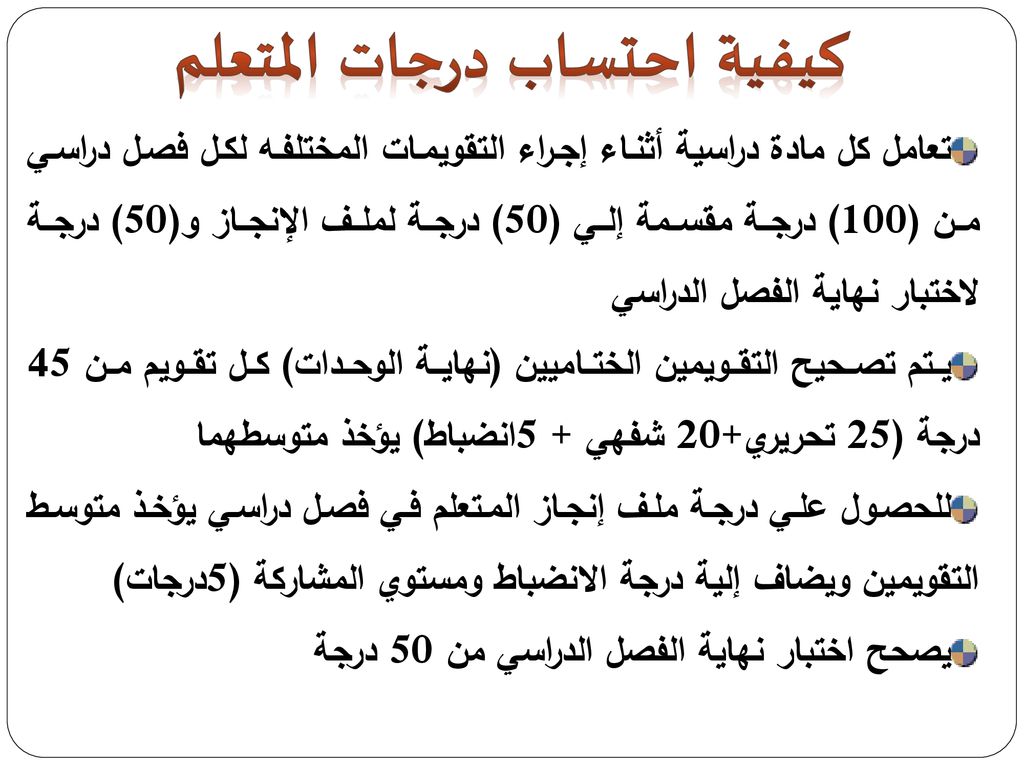 كيفية احتساب درجات المتعلم

تعامل كل مادة دراسية أثناء إجراء التقويمات المختلفه لكل فصل دراسي من (100) درجة مقسمة إلي (50) درجة لملف الإنجاز و(50) درجة لاختبار نهاية الفصل الدراسي

يتم تصحيح التقويمين الختاميين (نهاية الوحدات) كل تقويم من 45 درجة (25 تحريري+20 شفهي + 5انضباط) يؤخذ متوسطهما

للحصول علي درجة ملف إنجاز المتعلم في فصل دراسي يؤخذ متوسط التقويمين ويضاف إلية درجة الانضباط ومستوي المشاركة (5درجات)

يصحح اختبار نهاية الفصل الدراسي من 50 درجة